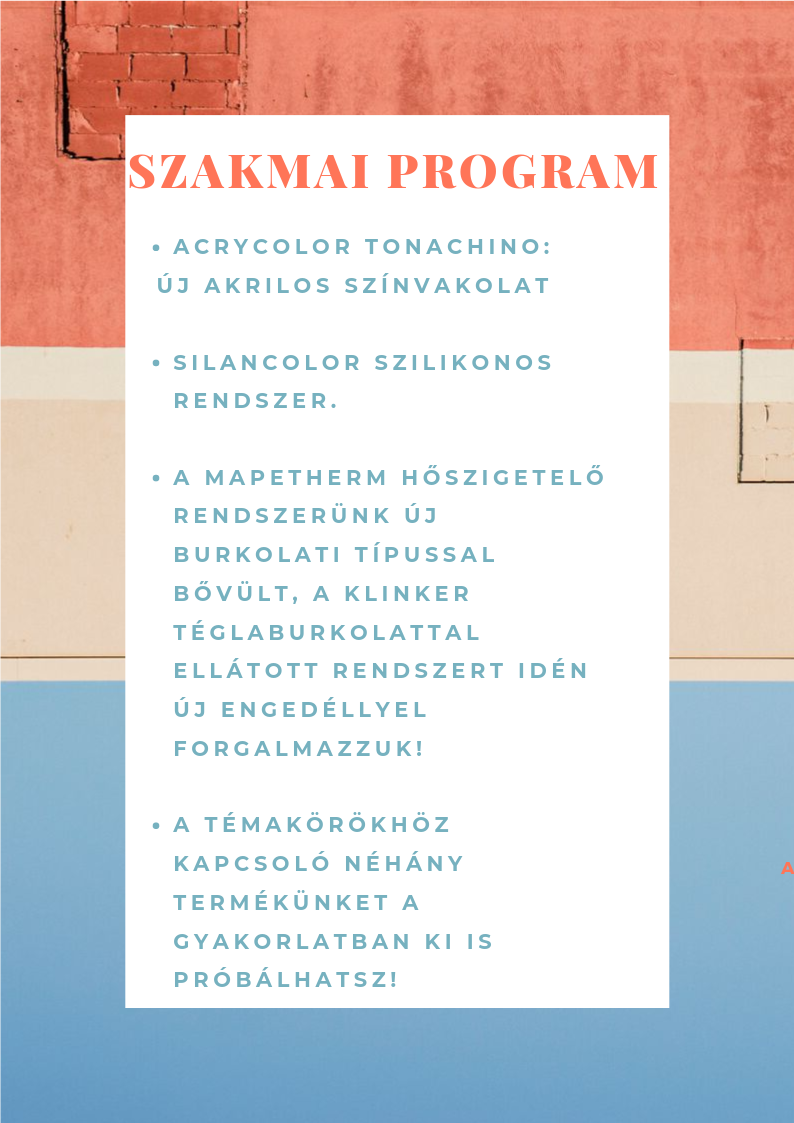 SZAKMAI PROGRAM

• ACRYCOLOR TONACHINO: ÚJ AKRILOS SZÍNVAKOLAT

• SILANCOLOR SZILIKONOS RENDSZER.

• A MAPETHERM HŐSZIGETELŐ RENDSZERÜNK ÚJ BURKOLATI TÍPUSSAL BŐVÜLT, A KLINKER TÉGLABURKOLATTAL ELLÁTOTT RENDSZERT IDÉN ÚJ ENGEDÉLLYEL FORGALMAZZUK!

• A TÉMAKÖRÖKHÖZ KAPCSOLÓ NÉHÁNY TERMÉKÜNKET A GYAKORLATBAN KI IS PRÓBÁLHATSZ!

A